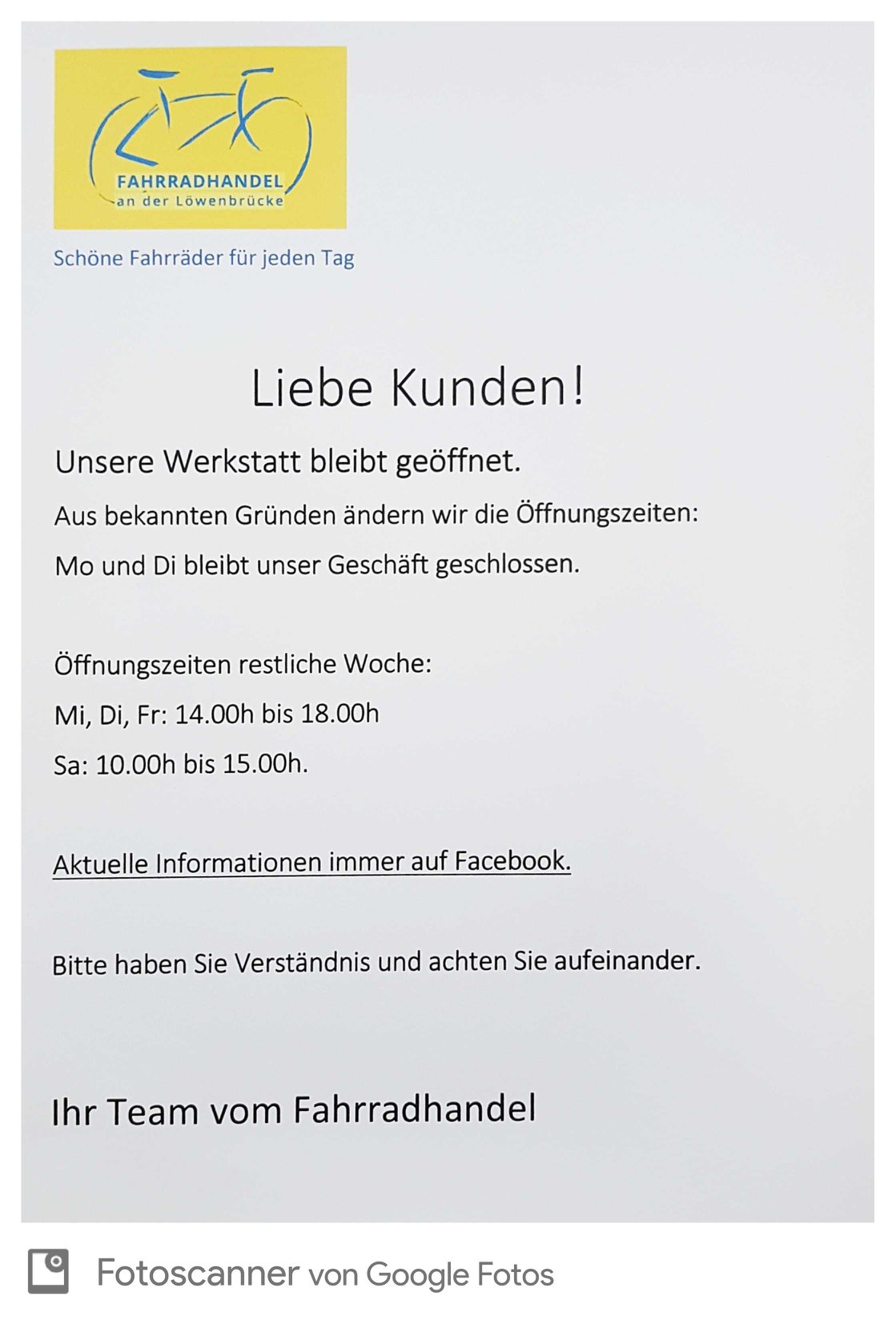 FAHRRADHANDEL
an der Löwenbrücke

Schöne Fahrräder für jeden Tag

Liebe Kunden!

Unsere Werkstatt bleibt geöffnet.

Aus bekannten Gründen ändern wir die Öffnungszeiten:

Mo und Di bleibt unser Geschäft geschlossen.

Öffnungszeiten restliche Woche:

Mi, Di, Fr: 14.00h bis 18.00h

Sa: 10.00h bis 15.00h.

Aktuelle Informationen immer auf Facebook.

Bitte haben Sie Verständnis und achten Sie aufeinander.

Ihr Team vom Fahrradhandel

Fotoscanner von Google Fotos